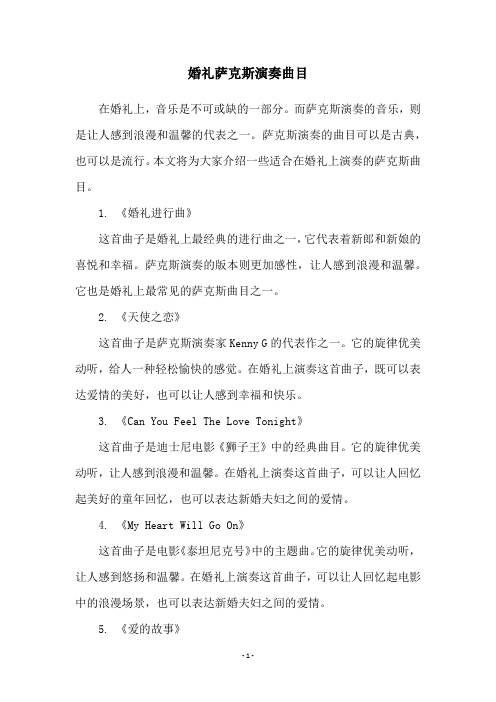 婚礼萨克斯演奏曲目

在婚礼上，音乐是不可或缺的一部分。而萨克斯演奏的音乐，则是让人感到浪漫和温馨的代表之一。萨克斯演奏的曲目可以是古典，也可以是流行。本文将为大家介绍一些适合在婚礼上演奏的萨克斯曲目。

1. 《婚礼进行曲》

这首曲子是婚礼上最经典的进行曲之一，它代表着新郎和新娘的喜悦和幸福。萨克斯演奏的版本则更加感性，让人感到浪漫和温馨。它也是婚礼上最常见的萨克斯曲目之一。

2. 《天使之恋》

这首曲子是萨克斯演奏家 Kenny G 的代表作之一。它的旋律优美动听，给人一种轻松愉快的感觉。在婚礼上演奏这首曲子，既可以表达爱情的美好，也可以让人感到幸福和快乐。

3. 《Can You Feel The Love Tonight》

这首曲子是迪士尼电影《狮子王》中的经典曲目。它的旋律优美动听，让人感到浪漫和温馨。在婚礼上演奏这首曲子，可以让人回忆起美好的童年回忆，也可以表达新婚夫妇之间的爱情。

4. 《My Heart Will Go On》

这首曲子是电影《泰坦尼克号》中的主题曲。它的旋律优美动听，让人感到悠扬和温馨。在婚礼上演奏这首曲子，可以让人回忆起电影中的浪漫场景，也可以表达新婚夫妇之间的爱情。

5. 《爱的故事》

- 1 -